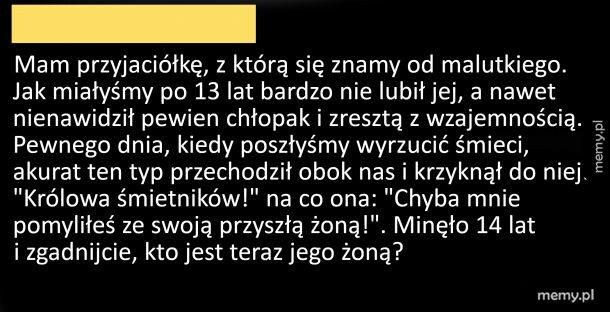 Mam przyjaciółkę, z którą się znamy od malutkiego. Jak miałyśmy po 13 lat bardzo nie lubił jej, a nawet nienawidził pewien chłopak i zresztą z wzajemnością. Pewnego dnia, kiedy poszłyśmy wyrzucić śmieci, akurat ten typ przechodził obok nas i krzyknął do niej: "Królowa śmietników!" na co ona: "Chyba mnie pomyliłeś ze swoją przyszłą żoną!". Minęło 14 lat i zgadnijcie, kto jest teraz jego żoną?

memy.pl

memy.pl